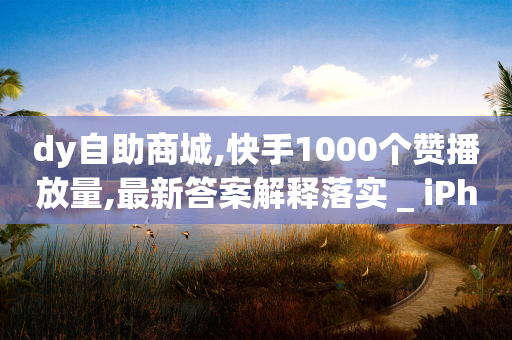 dy自助商城,快手1000个赞播放量,最新答案解释落实 _ iPh